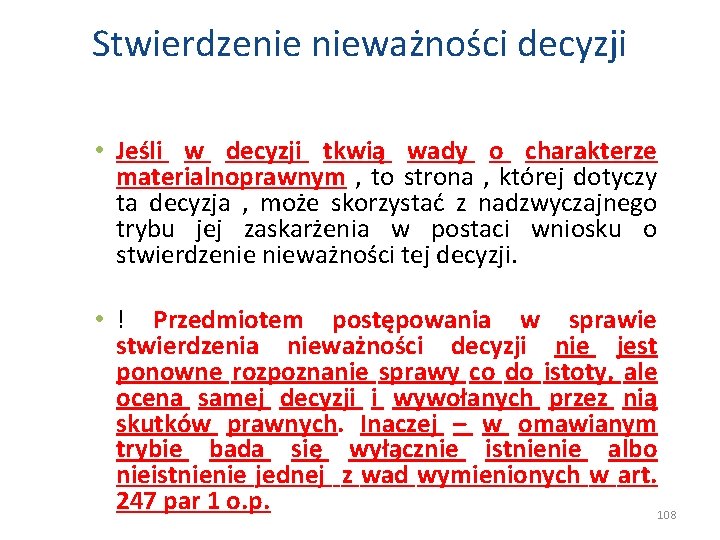 Stwierdzenie nieważności decyzji

• Jeśli w decyzji tkwią wady o charakterze materialnoprawnym , to strona , której dotyczy ta decyzja , może skorzystać z nadzwyczajnego trybu jej zaskarżenia w postaci wniosku o stwierdzenie nieważności tej decyzji.

• ! Przedmiotem postępowania w sprawie stwierdzenia nieważności decyzji nie jest ponowne rozpoznanie sprawy co do istoty, ale ocena samej decyzji i wywołanych przez nią skutków prawnych. Inaczej – w omawianym trybie bada się wyłącznie istnienie albo nieistnienie jednej z wad wymienionych w art. 247 par 1 o.p.

108